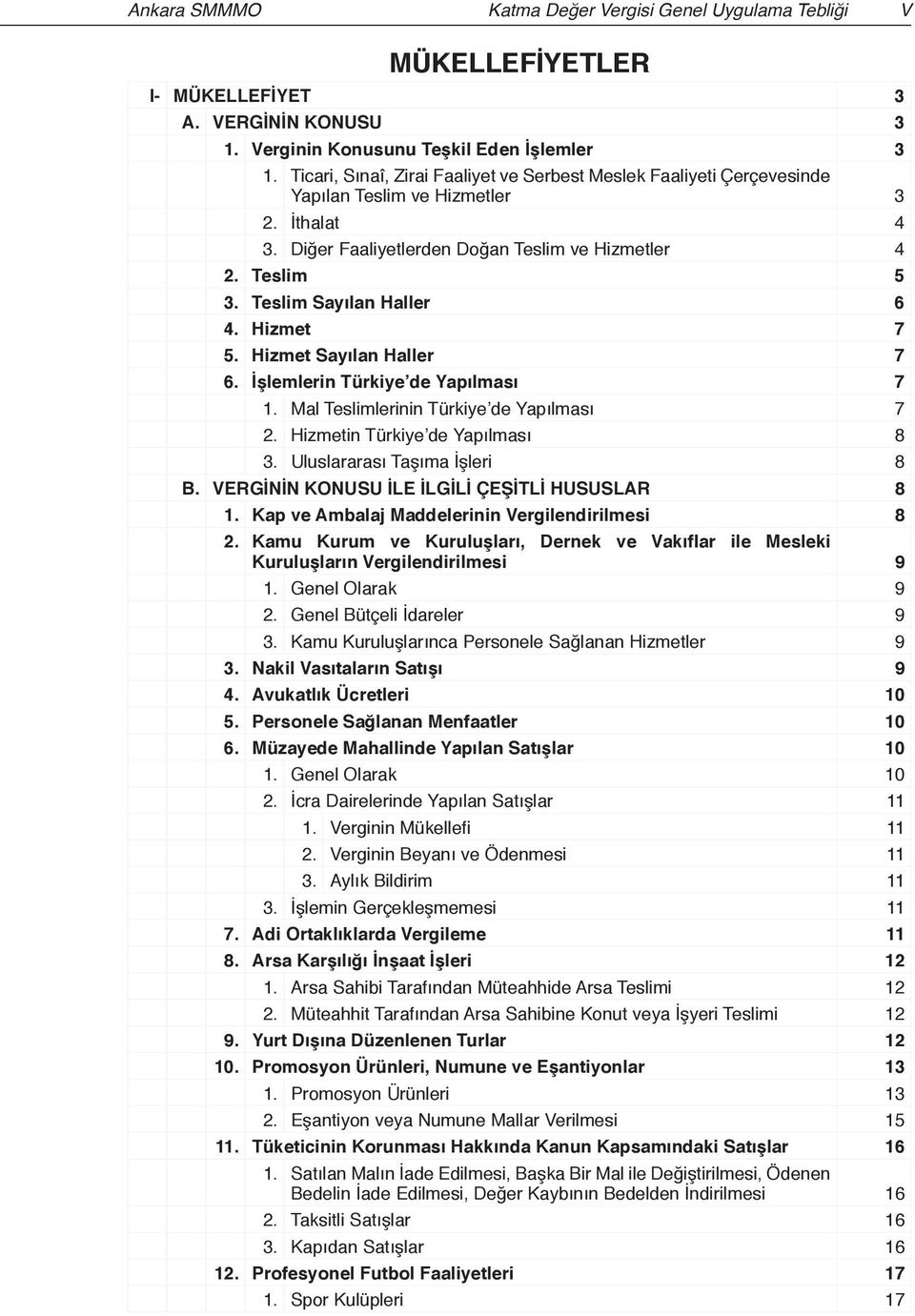 Ankara SMMMO Katma Değer Vergisi Genel Uygulama Tebliği V

MÜKELLEFİYETLER

I- MÜKELLEFİYET 3
A. VERGİNİN KONUSU 3
1. Verginin Konusunu Teşkil Eden İşlemler 3
1. Ticari, Sınaî, Zirai Faaliyet ve Serbest Meslek Faaliyeti Çerçevesinde Yapılan Teslim ve Hizmetler 3
2. İthalat 4
3. Diğer Faaliyetlerden Doğan Teslim ve Hizmetler 4
2. Teslim 5
3. Teslim Sayılan Haller 6
4. Hizmet 7
5. Hizmet Sayılan Haller 7
6. İşlemlerin Türkiye'de Yapılması 7
1. Mal Teslimlerinin Türkiye'de Yapılması 7
2. Hizmetin Türkiye'de Yapılması 8
3. Uluslararası Taşıma İşleri 8
B. VERGİNİN KONUSU İLE İLGİLİ ÇEŞİTLİ HUSUSLAR 8
1. Kap ve Ambalaj Maddelerinin Vergilendirilmesi 8
2. Kamu Kurum ve Kuruluşları, Dernek ve Vakıflar ile Mesleki Kuruluşların Vergilendirilmesi 9
1. Genel Olarak 9
2. Genel Bütçeli İdareler 9
3. Kamu Kuruluşlarınca Personele Sağlanan Hizmetler 9
3. Nakil Vasıtaların Satışı 9
4. Avukatlık Ücretleri 10
5. Personele Sağlanan Menfaatler 10
6. Müzayede Mahallinde Yapılan Satışlar 10
1. Genel Olarak 10
2. İcra Dairelerinde Yapılan Satışlar 11
1. Verginin Mükellefi 11
2. Verginin Beyanı ve Ödenmesi 11
3. Aylık Bildirim 11
3. İşlemin Gerçekleşmemesi 11
7. Adi Ortaklıklarda Vergileme 11
8. Arsa Karşılığı İnşaat İşleri 12
1. Arsa Sahibi Tarafından Müteahhide Arsa Teslimi 12
2. Müteahhit Tarafından Arsa Sahibine Konut veya İşyeri Teslimi 12
9. Yurt Dışına Düzenlenen Turlar 12
10. Promosyon Ürünleri, Numune ve Eşantiyonlar 13
1. Promosyon Ürünleri 13
2. Eşantiyon veya Numune Mallar Verilmesi 15
11. Tüketicinin Korunması Hakkında Kanun Kapsamındaki Satışlar 16
1. Satılan Malın İade Edilmesi, Başka Bir Mal ile Değiştirilmesi, Ödenen Bedelin İade Edilmesi, Değer Kaybının Bedelden İndirilmesi 16
2. Taksitli Satışlar 16
3. Kapıdan Satışlar 16
12. Profesyonel Futbol Faaliyetleri 17
1. Spor Kulüpleri 17